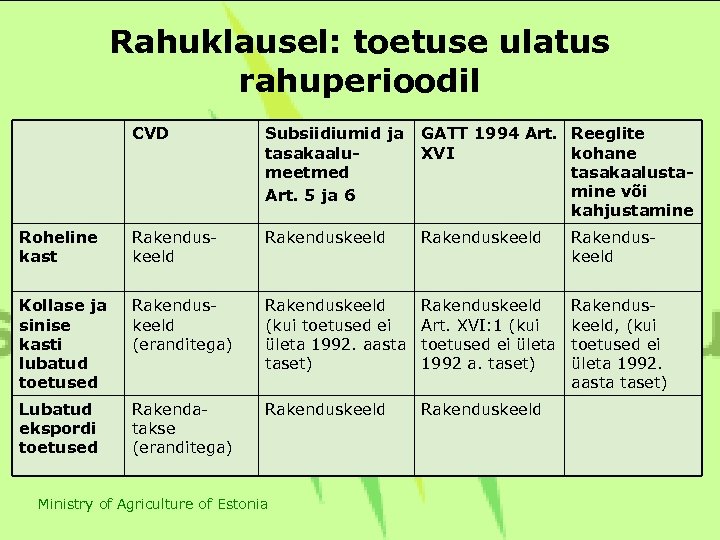 Rahuklausel: toetuse ulatus rahuperioodil

| | CVD | Subsiidiumid ja tasakaalumeetmed Art. 5 ja 6 | GATT 1994 Art. XVI | Reeglite kohane tasakaalustamine või kahjustamine |
|---|---|---|---|---|
| Roheline kast | Rakenduskeeld | Rakenduskeeld | Rakenduskeeld | Rakenduskeeld |
| Kollase ja sinise kasti lubatud toetused | Rakenduskeeld (eranditega) | Rakenduskeeld (kui toetused ei ületa 1992. aasta taset) | Rakenduskeeld Art. XVI:1 (kui toetused ei ületa 1992 a. taset) | Rakenduskeeld, (kui toetused ei ületa 1992. aasta taset) |
| Lubatud ekspordi toetused | Rakendatakse (eranditega) | Rakenduskeeld | Rakenduskeeld | |

Ministry of Agriculture of Estonia